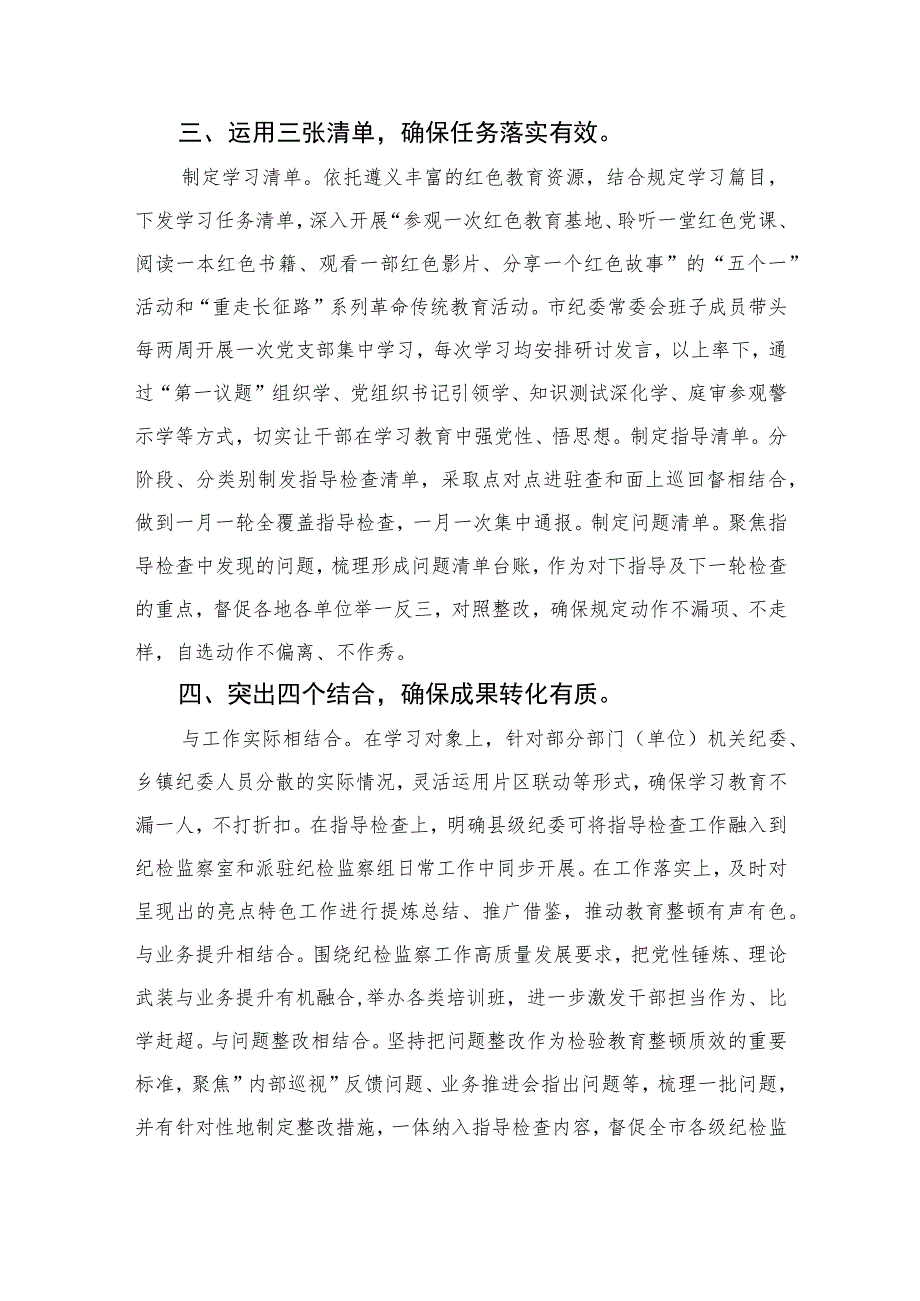 三、运用三张清单，确保任务落实有效。

制定学习清单。依托遵义丰富的红色教育资源，结合规定学习篇目，下发学习任务清单，深入开展“参观一次红色教育基地、聆听一堂红色党课、阅读一本红色书籍、观看一部红色影片、分享一个红色故事”的“五个一”活动和“重走长征路”系列革命传统教育活动。市纪委常委会班子成员带头每两周开展一次党支部集中学习，每次学习均安排研讨发言，以上率下，通过“第一议题”组织学、党组织书记引领学、知识测试深化学、庭审参观警示学等方式，切实让干部在学习教育中强党性、悟思想。制定指导清单。分阶段、分类别制发指导检查清单，采取点对点进驻查和面上巡回督相结合，做到一月一轮全覆盖指导检查，一月一次集中通报。制定问题清单。聚焦指导检查中发现的问题，梳理形成问题清单台账，作为对下指导及下一轮检查的重点，督促各地各单位举一反三，对照整改，确保规定动作不漏项、不走样，自选动作不偏离、不作秀。

四、突出四个结合，确保成果转化有质。

与工作实际相结合。在学习对象上，针对部分部门（单位）机关纪委、乡镇纪委人员分散的实际情况，灵活运用片区联动等形式，确保学习教育不漏一人，不打折扣。在指导检查上，明确县级纪委可将指导检查工作融入到纪检监察室和派驻纪检监察组日常工作中同步开展。在工作落实上，及时对呈现出的亮点特色工作进行提炼总结、推广借鉴，推动教育整顿有声有色。与业务提升相结合。围绕纪检监察工作高质量发展要求，把党性锤炼、理论武装与业务提升有机融合，举办各类培训班，进一步激发干部担当作为、比学赶超。与问题整改相结合。坚持把问题整改作为检验教育整顿质效的重要标准，聚焦”内部巡视”反馈问题、业务推进会指出问题等，梳理一批问题，并有针对性地制定整改措施，一体纳入指导检查内容，督促全市各级纪检监